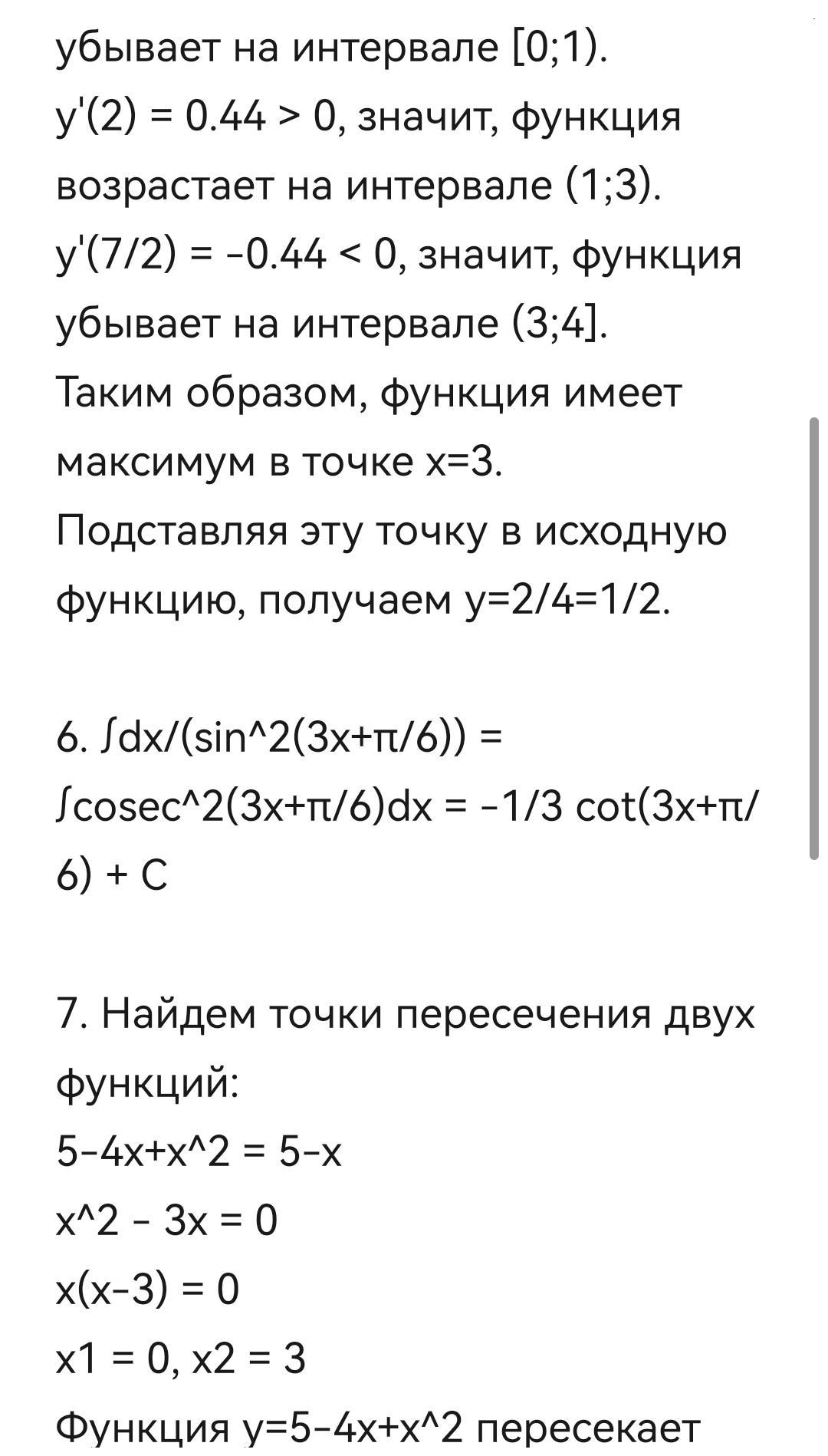 убывает на интервале [0;1).
y'(2) = 0.44 > 0, значит, функция возрастает на интервале (1;3).
y'(7/2) = -0.44 < 0, значит, функция убывает на интервале (3;4].
Таким образом, функция имеет максимум в точке x=3.
Подставляя эту точку в исходную функцию, получаем y=2/4=1/2.

6. ∫dx/(sin^2(3x+π/6)) = ∫cosec^2(3x+π/6)dx = -1/3 cot(3x+π/6) + C

7. Найдем точки пересечения двух функций:
5-4x+x^2 = 5-x
x^2 - 3x = 0
x(x-3) = 0
x1 = 0, x2 = 3
Функция y=5-4x+x^2 пересекает